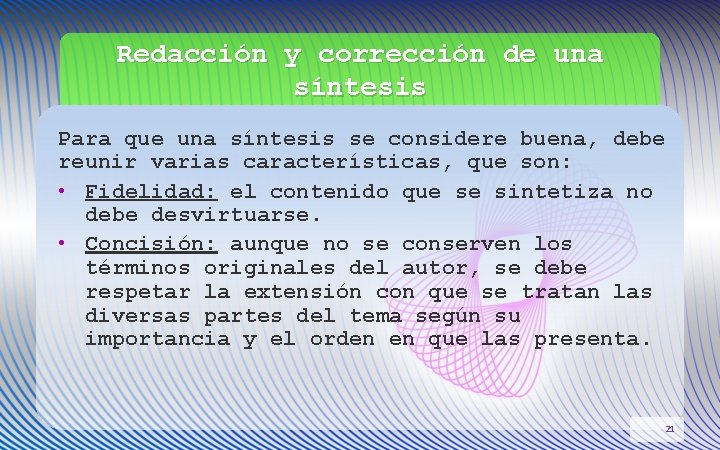 Redacción y corrección de una síntesis

Para que una síntesis se considere buena, debe reunir varias características, que son:

• Fidelidad: el contenido que se sintetiza no debe desvirtuarse.

• Concisión: aunque no se conserven los términos originales del autor, se debe respetar la extensión con que se tratan las diversas partes del tema según su importancia y el orden en que las presenta.

21